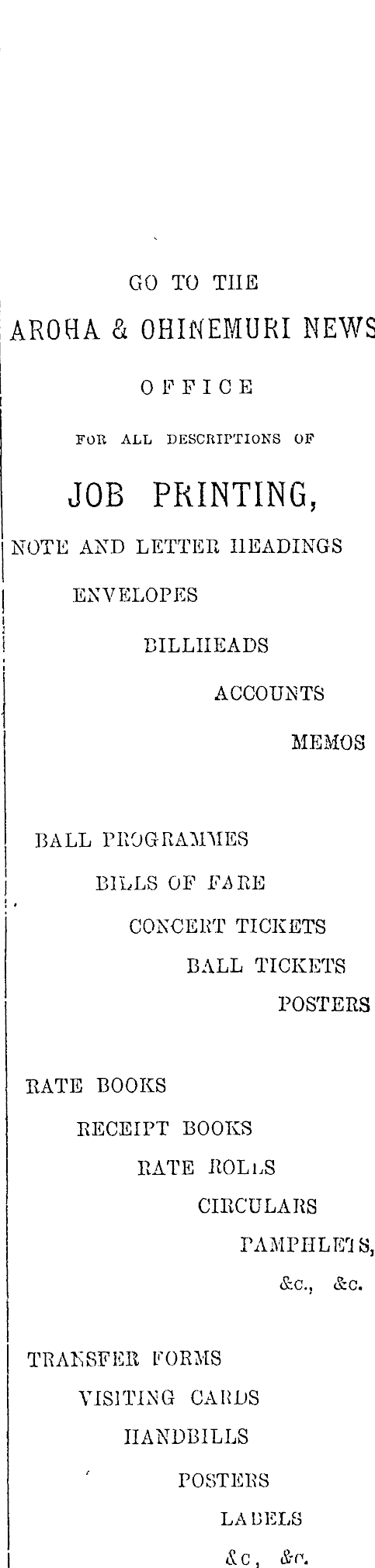 GO TO THE

AROHA & OHINEMURI NEWS

OFFICE

FOR ALL DESCRIPTIONS OF

JOB PRINTING,

NOTE AND LETTER HEADINGS

ENVELOPES

BILLHEADS

ACCOUNTS

MEMOS

BALL PROGRAMMES

BILLS OF FARE

CONCERT TICKETS

BALL TICKETS

POSTERS

RATE BOOKS

RECEIPT BOOKS

RATE ROLLS

CIRCULARS

PAMPHLETS,

&c., &c.

TRANSFER FORMS

VISITING CARDS

HANDBILLS

POSTERS

LABELS

&c, &c.